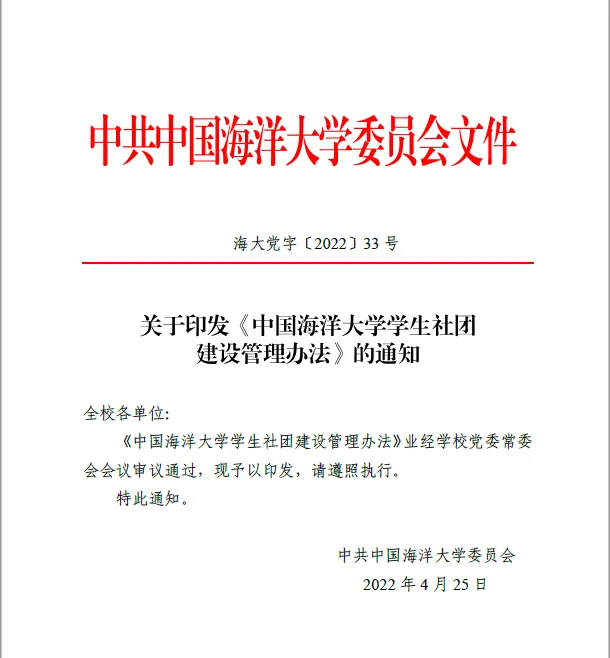 中共中国海洋大学委员会文件

海大党字〔2022〕33 号

关于印发《中国海洋大学学生社团建设管理办法》的通知

全校各单位:

《中国海洋大学学生社团建设管理办法》业经学校党委常委会会议审议通过，现予以印发，请遵照执行。

特此通知。

中共中国海洋大学委员会

2022 年 4 月 25 日